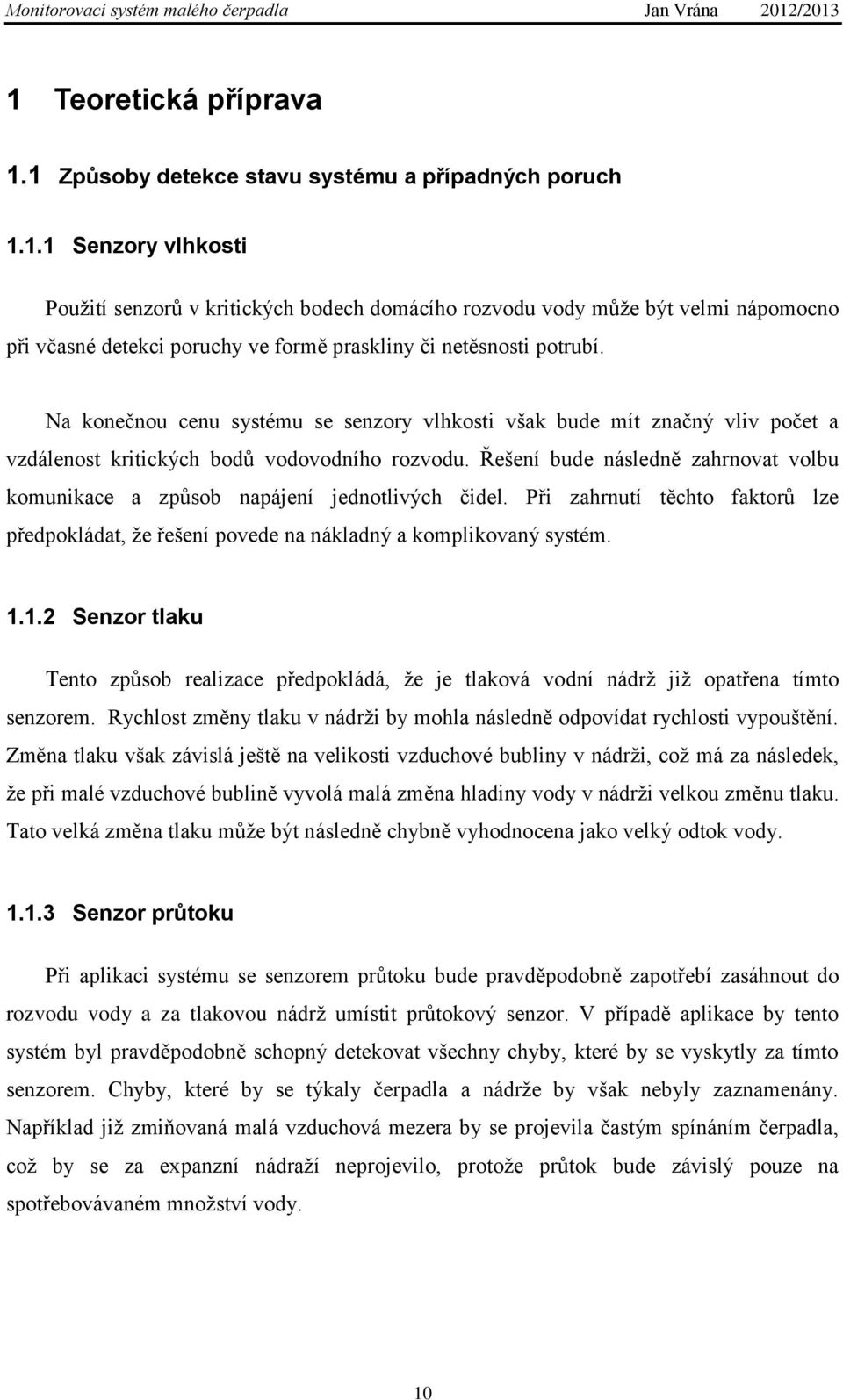 Monitorovací systém malého čerpadla Jan Vrána 2012/2013

1 Teoretická příprava

1.1 Způsoby detekce stavu systému a případných poruch

1.1.1 Senzory vlhkosti

Použití senzorů v kritických bodech domácího rozvodu vody může být velmi nápomocno při včasné detekci poruchy ve formě praskliny či netěsnosti potrubí.

Na konečnou cenu systému se senzory vlhkosti však bude mít značný vliv počet a vzdálenost kritických bodů vodovodního rozvodu. Řešení bude následně zahrnovat volbu komunikace a způsob napájení jednotlivých čidel. Při zahrnutí těchto faktorů lze předpokládat, že řešení povede na nákladný a komplikovaný systém.

1.1.2 Senzor tlaku

Tento způsob realizace předpokládá, že je tlaková vodní nádrž již opatřena tímto senzorem. Rychlost změny tlaku v nádrži by mohla následně odpovídat rychlosti vypouštění. Změna tlaku však závislá ještě na velikosti vzduchové bubliny v nádrži, což má za následek, že při malé vzduchové bublině vyvolá malá změna hladiny vody v nádrži velkou změnu tlaku. Tato velká změna tlaku může být následně chybně vyhodnocena jako velký odtok vody.

1.1.3 Senzor průtoku

Při aplikaci systému se senzorem průtoku bude pravděpodobně zapotřebí zasáhnout do rozvodu vody a za tlakovou nádrž umístit průtokový senzor. V případě aplikace by tento systém byl pravděpodobně schopný detekovat všechny chyby, které by se vyskytly za tímto senzorem. Chyby, které by se týkaly čerpadla a nádrže by však nebyly zaznamenány. Například již zmiňovaná malá vzduchová mezera by se projevila častým spínáním čerpadla, což by se za expanzní nádraží neprojevilo, protože průtok bude závislý pouze na spotřebovávaném množství vody.

10